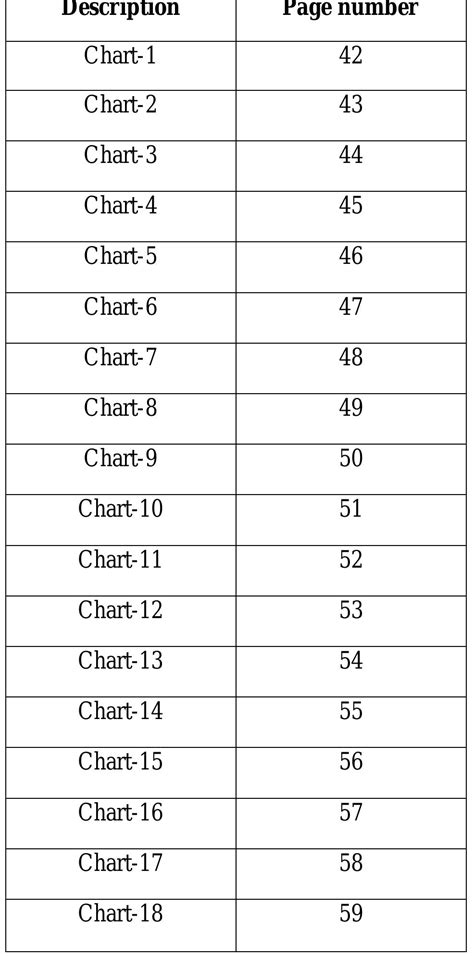 | Description | Page number |
|---|---|
| Chart-1 | 42 |
| Chart-2 | 43 |
| Chart-3 | 44 |
| Chart-4 | 45 |
| Chart-5 | 46 |
| Chart-6 | 47 |
| Chart-7 | 48 |
| Chart-8 | 49 |
| Chart-9 | 50 |
| Chart-10 | 51 |
| Chart-11 | 52 |
| Chart-12 | 53 |
| Chart-13 | 54 |
| Chart-14 | 55 |
| Chart-15 | 56 |
| Chart-16 | 57 |
| Chart-17 | 58 |
| Chart-18 | 59 |